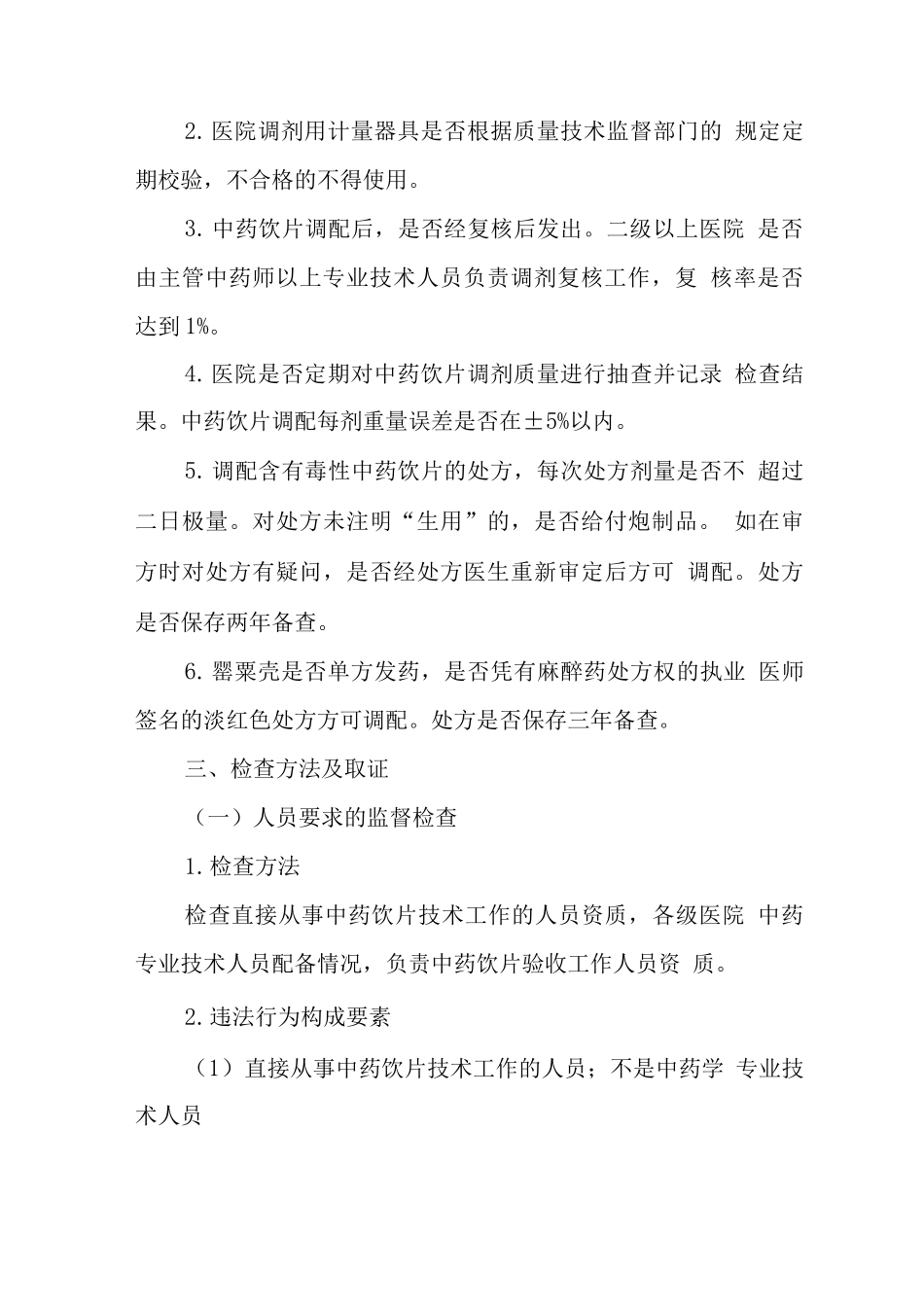 2.医院调剂用计量器具是否根据质量技术监督部门的 规定定期校验，不合格的不得使用。

3.中药饮片调配后，是否经复核后发出。二级以上医院 是否由主管中药师以上专业技术人员负责调剂复核工作，复 核率是否达到1%。

4.医院是否定期对中药饮片调剂质量进行抽查并记录 检查结果。中药饮片调配每剂重量误差是否在±5%以内。

5.调配含有毒性中药饮片的处方，每次处方剂量是否不 超过二日极量。对处方未注明“生用”的，是否给付炮制品。 如在审方时对处方有疑问，是否经处方医生重新审定后方可 调配。处方是否保存两年备查。

6.罂粟壳是否单方发药，是否凭有麻醉药处方权的执业 医师签名的淡红色处方方可调配。处方是否保存三年备查。

三、检查方法及取证

（一）人员要求的监督检查

1.检查方法

检查直接从事中药饮片技术工作的人员资质，各级医院 中药专业技术人员配备情况，负责中药饮片验收工作人员资 质。

2.违法行为构成要素

（1）直接从事中药饮片技术工作的人员；不是中药学 专业技术人员